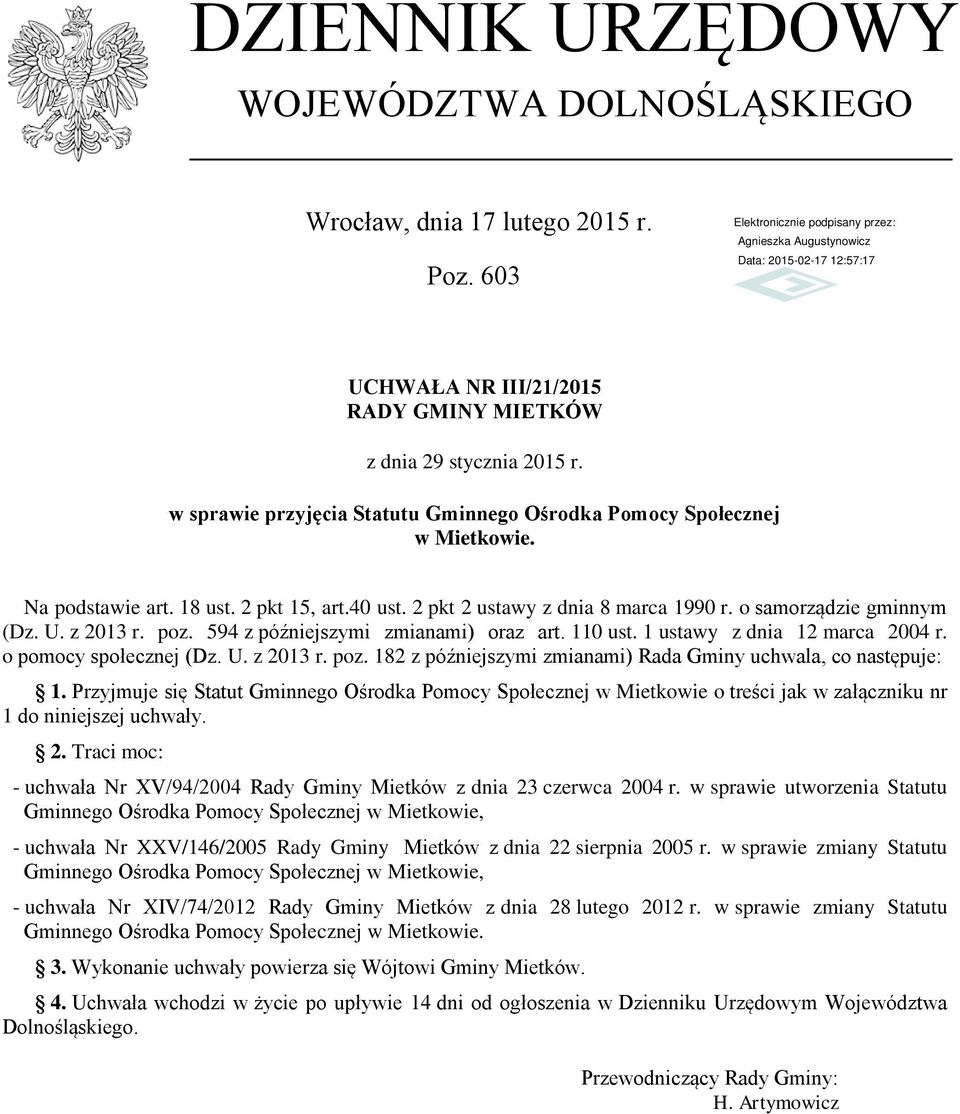 DZIENNIK URZĘDOWY
WOJEWÓDZTWA DOLNOŚLĄSKIEGO

Wrocław, dnia 17 lutego 2015 r.

Poz. 603

Elektronicznie podpisany przez:
Agnieszka Augustynowicz
Data: 2015-02-17 12:57:17

UCHWAŁA NR III/21/2015
RADY GMINY MIETKÓW

z dnia 29 stycznia 2015 r.

w sprawie przyjęcia Statutu Gminnego Ośrodka Pomocy Społecznej w Mietkowie.

Na podstawie art. 18 ust. 2 pkt 15, art.40 ust. 2 pkt 2 ustawy z dnia 8 marca 1990 r. o samorządzie gminnym (Dz. U. z 2013 r. poz. 594 z późniejszymi zmianami) oraz art. 110 ust. 1 ustawy z dnia 12 marca 2004 r. o pomocy społecznej (Dz. U. z 2013 r. poz. 182 z późniejszymi zmianami) Rada Gminy uchwala, co następuje:

§ 1. Przyjmuje się Statut Gminnego Ośrodka Pomocy Społecznej w Mietkowie o treści jak w załączniku nr 1 do niniejszej uchwały.

§ 2. Traci moc:

- uchwała Nr XV/94/2004 Rady Gminy Mietków z dnia 23 czerwca 2004 r. w sprawie utworzenia Statutu Gminnego Ośrodka Pomocy Społecznej w Mietkowie,

- uchwała Nr XXV/146/2005 Rady Gminy Mietków z dnia 22 sierpnia 2005 r. w sprawie zmiany Statutu Gminnego Ośrodka Pomocy Społecznej w Mietkowie,

- uchwała Nr XIV/74/2012 Rady Gminy Mietków z dnia 28 lutego 2012 r. w sprawie zmiany Statutu Gminnego Ośrodka Pomocy Społecznej w Mietkowie.

§ 3. Wykonanie uchwały powierza się Wójtowi Gminy Mietków.

§ 4. Uchwała wchodzi w życie po upływie 14 dni od ogłoszenia w Dzienniku Urzędowym Województwa Dolnośląskiego.

Przewodniczący Rady Gminy:
H. Artymowicz